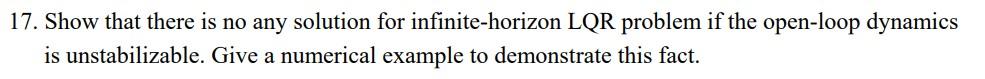 17. Show that there is no any solution for infinite-horizon LQR problem if the open-loop dynamics is unstabilizable. Give a numerical example to demonstrate this fact.